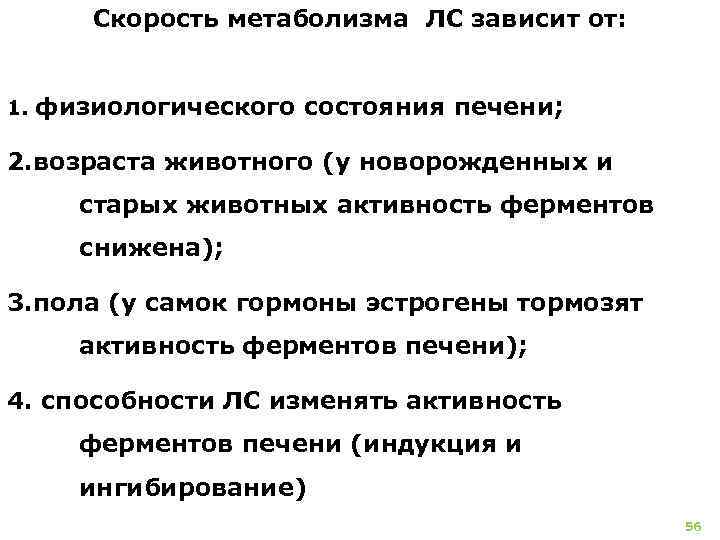 Скорость метаболизма ЛС зависит от:

1. физиологического состояния печени;

2.возраста животного (у новорожденных и старых животных активность ферментов снижена);

3.пола (у самок гормоны эстрогены тормозят активность ферментов печени);

4. способности ЛС изменять активность ферментов печени (индукция и ингибирование)

56